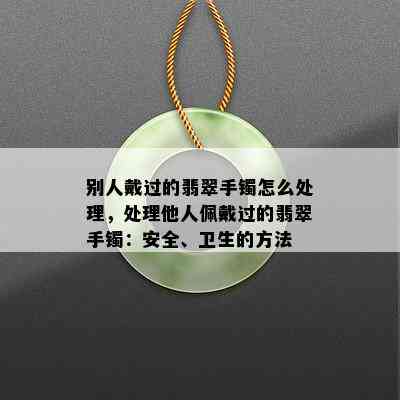 别人戴过的翡翠手镯怎么处理，处理他人佩戴过的翡翠手镯：安全、卫生的方法